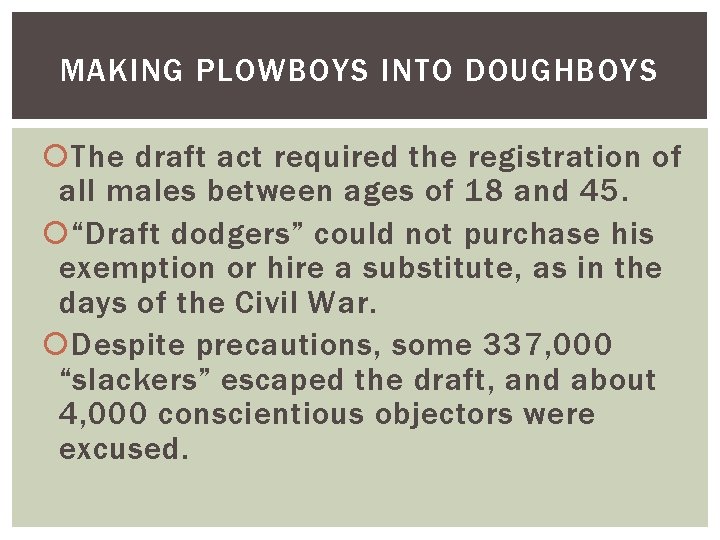 MAKING PLOWBOYS INTO DOUGHBOYS

The draft act required the registration of all males between ages of 18 and 45.

“Draft dodgers” could not purchase his exemption or hire a substitute, as in the days of the Civil War.

Despite precautions, some 337,000 “slackers” escaped the draft, and about 4,000 conscientious objectors were excused.